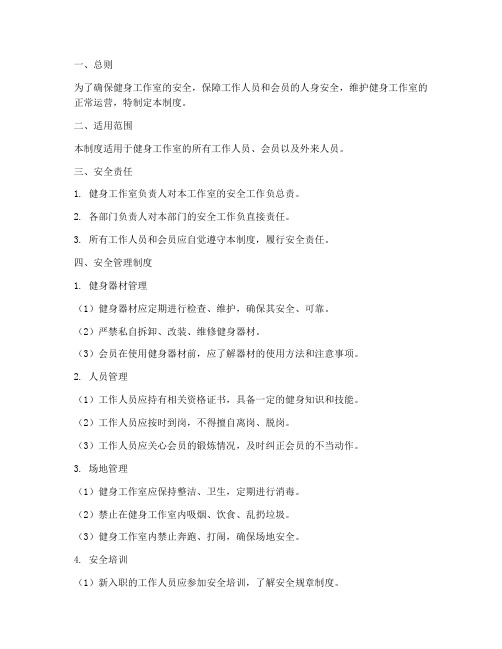 一、总则

为了确保健身工作室的安全，保障工作人员和会员的人身安全，维护健身工作室的正常运营，特制定本制度。

二、适用范围

本制度适用于健身工作室的所有工作人员、会员以及外来人员。

三、安全责任

1. 健身工作室负责人对本工作室的安全工作负总责。

2. 各部门负责人对本部门的安全工作负直接责任。

3. 所有工作人员和会员应自觉遵守本制度，履行安全责任。

四、安全管理制度

1. 健身器材管理

（1）健身器材应定期进行检查、维护，确保其安全、可靠。

（2）严禁私自拆卸、改装、维修健身器材。

（3）会员在使用健身器材前，应了解器材的使用方法和注意事项。

2. 人员管理

（1）工作人员应持有相关资格证书，具备一定的健身知识和技能。

（2）工作人员应按时到岗，不得擅自离岗、脱岗。

（3）工作人员应关心会员的锻炼情况，及时纠正会员的不当动作。

3. 场地管理

（1）健身工作室应保持整洁、卫生，定期进行消毒。

（2）禁止在健身工作室内吸烟、饮食、乱扔垃圾。

（3）健身工作室内禁止奔跑、打闹，确保场地安全。

4. 安全培训

（1）新入职的工作人员应参加安全培训，了解安全规章制度。